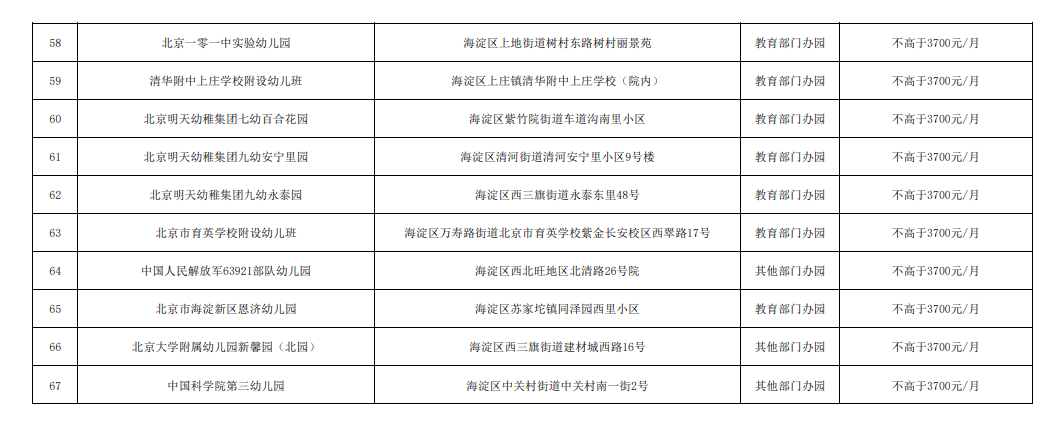 | 58 | 北京一零一中实验幼儿园 | 海淀区上地街道树村东路树村丽景苑 | 教育部门办园 | 不高于3700元/月 |
|---|---|---|---|---|
| 59 | 清华附中上庄学校附设幼儿班 | 海淀区上庄镇清华附中上庄学校（院内） | 教育部门办园 | 不高于3700元/月 |
| 60 | 北京明天幼稚集团七幼百合花园 | 海淀区紫竹院街道车道沟南里小区 | 教育部门办园 | 不高于3700元/月 |
| 61 | 北京明天幼稚集团九幼安宁里园 | 海淀区清河街道清河安宁里小区9号楼 | 教育部门办园 | 不高于3700元/月 |
| 62 | 北京明天幼稚集团九幼永泰园 | 海淀区西三旗街道永泰东里48号 | 教育部门办园 | 不高于3700元/月 |
| 63 | 北京市育英学校附设幼儿班 | 海淀区万寿路街道北京市育英学校紫金长安校区西翠路17号 | 教育部门办园 | 不高于3700元/月 |
| 64 | 中国人民解放军63921部队幼儿园 | 海淀区西北旺地区北清路26号院 | 其他部门办园 | 不高于3700元/月 |
| 65 | 北京市海淀新区恩济幼儿园 | 海淀区苏家坨镇同泽园西里小区 | 教育部门办园 | 不高于3700元/月 |
| 66 | 北京大学附属幼儿园新馨园（北园） | 海淀区西三旗街道建材城西路16号 | 其他部门办园 | 不高于3700元/月 |
| 67 | 中国科学院第三幼儿园 | 海淀区中关村街道中关村南一街2号 | 其他部门办园 | 不高于3700元/月 |